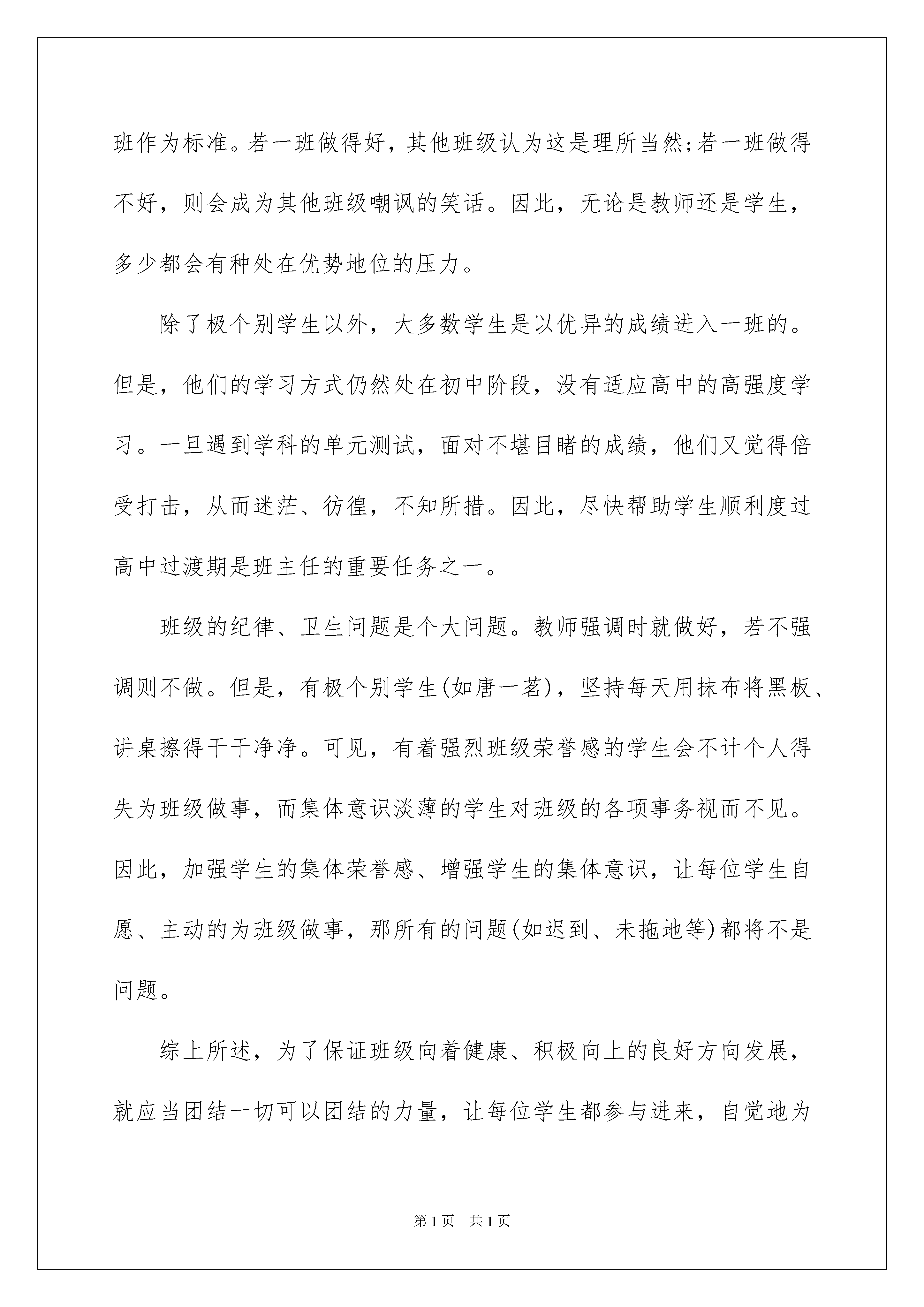 班作为标准。若一班做得好，其他班级认为这是理所当然;若一班做得不好，则会成为其他班级嘲讽的笑话。因此，无论是教师还是学生，多少都会有种处在优势地位的压力。

除了极个别学生以外，大多数学生是以优异的成绩进入一班的。但是，他们的学习方式仍然处在初中阶段，没有适应高中的高强度学习。一旦遇到学科的单元测试，面对不堪目睹的成绩，他们又觉得倍受打击，从而迷茫、彷徨，不知所措。因此，尽快帮助学生顺利度过高中过渡期是班主任的重要任务之一。

班级的纪律、卫生问题是个大问题。教师强调时就做好，若不强调则不做。但是，有极个别学生(如唐一茗)，坚持每天用抹布将黑板、讲桌擦得干干净净。可见，有着强烈班级荣誉感的学生会不计个人得失为班级做事，而集体意识淡薄的学生对班级的各项事务视而不见。因此，加强学生的集体荣誉感、增强学生的集体意识，让每位学生自愿、主动的为班级做事，那所有的问题(如迟到、未拖地等)都将不是问题。

综上所述，为了保证班级向着健康、积极向上的良好方向发展，就应当团结一切可以团结的力量，让每位学生都参与进来，自觉地为

第1页 共1页